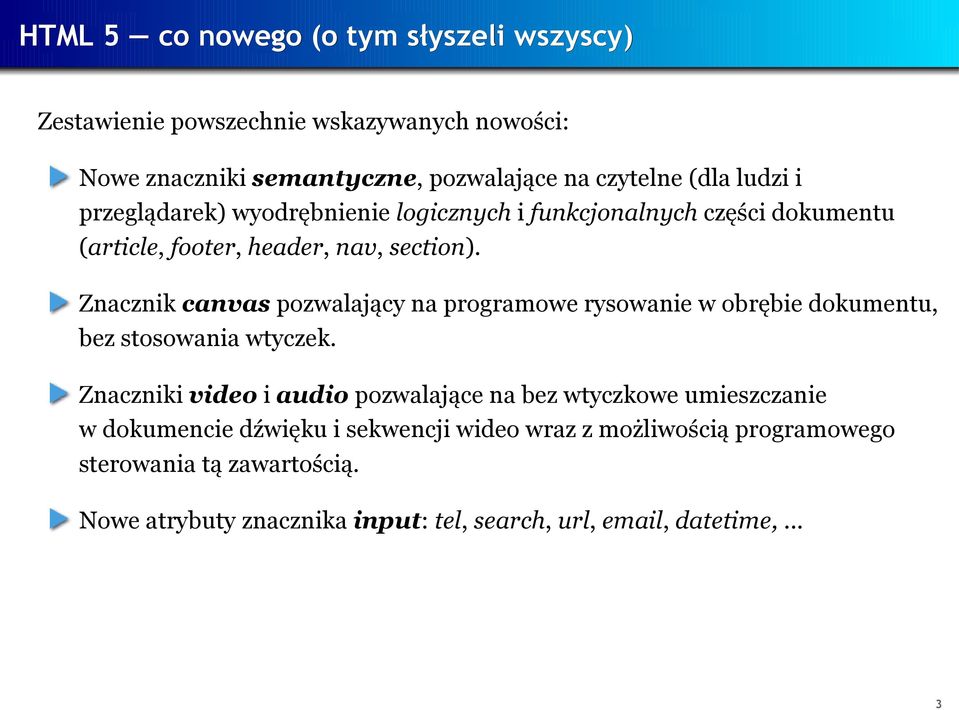 HTML 5 — co nowego (o tym słyszeli wszyscy)

Zestawienie powszechnie wskazywanych nowości:

Nowe znaczniki semantyczne, pozwalające na czytelne (dla ludzi i przeglądarek) wyodrębnienie logicznych i funkcjonalnych części dokumentu (article, footer, header, nav, section).

Znacznik canvas pozwalający na programowe rysowanie w obrębie dokumentu, bez stosowania wtyczek.

Znaczniki video i audio pozwalające na bez wtyczkowe umieszczanie w dokumencie dźwięku i sekwencji wideo wraz z możliwością programowego sterowania tą zawartością.

Nowe atrybuty znacznika input: tel, search, url, email, datetime, ...

3